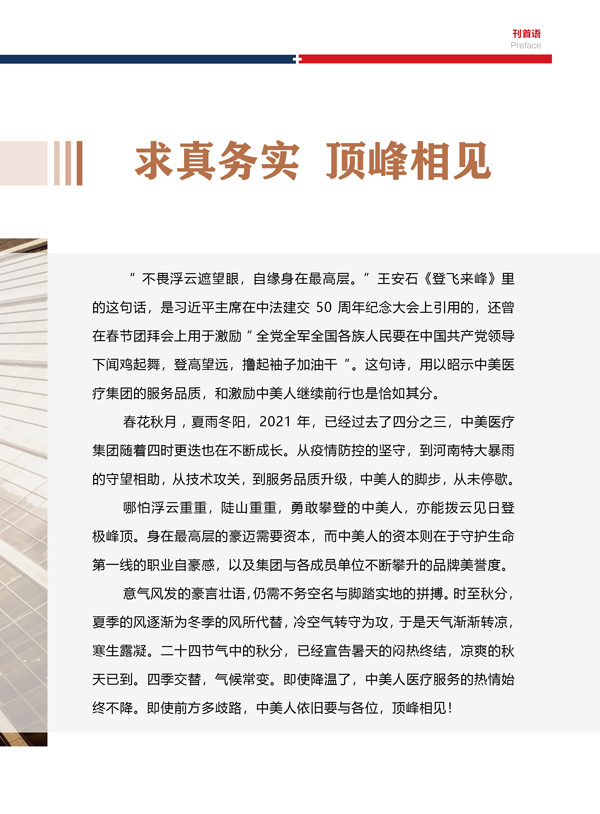 刊首语
Preface

求真务实 顶峰相见

“不畏浮云遮望眼，自缘身在最高层。”王安石《登飞来峰》里的这句话，是习近平主席在中法建交50周年纪念大会上引用的，还曾在春节团拜会上用于激励“全党全军全国各族人民要在中国共产党领导下闻鸡起舞，登高望远，撸起袖子加油干”。这句诗，用以昭示中美医疗集团的服务品质，和激励中美人继续前行也是恰如其分。

春花秋月，夏雨冬阳，2021年，已经过去了四分之三，中美医疗集团随着四时更迭也在不断成长。从疫情防控的坚守，到河南特大暴雨的守望相助，从技术攻关，到服务品质升级，中美人的脚步，从未停歇。

哪怕浮云重重，陡山重重，勇敢攀登的中美人，亦能拨云见日登极峰顶。身在最高层的豪迈需要资本，而中美人的资本则在于守护生命第一线的职业自豪感，以及集团与各成员单位不断攀升的品牌美誉度。

意气风发的豪言壮语，仍需不务空名与脚踏实地的拼搏。时至秋分，夏季的风逐渐为冬季的风所代替，冷空气转守为攻，于是天气渐渐转凉，寒生露凝。二十四节气中的秋分，已经宣告暑天的闷热终结，凉爽的秋天已到。四季交替，气候常变。即使降温了，中美人医疗服务的热情始终不降。即使前方多歧路，中美人依旧要与各位，顶峰相见！